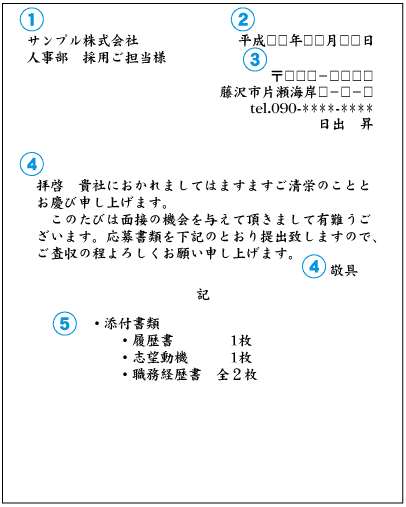 ①
サンプル株式会社
人事部　採用ご担当様

②
平成□□年□□月□□日

③
〒□□□－□□□□
藤沢市片瀬海岸□－□－□
tel.090-****-****
日出　昇

④
拝啓　貴社におかれましてはますますご清栄のこととお慶び申し上げます。
　このたびは面接の機会を与えて頂きまして有難うございます。応募書類を下記のとおり提出致しますので、ご査収の程よろしくお願い申し上げます。
④ 敬具

記

⑤ ・添付書類
・履歴書　1枚
・志望動機　1枚
・職務経歴書　全２枚